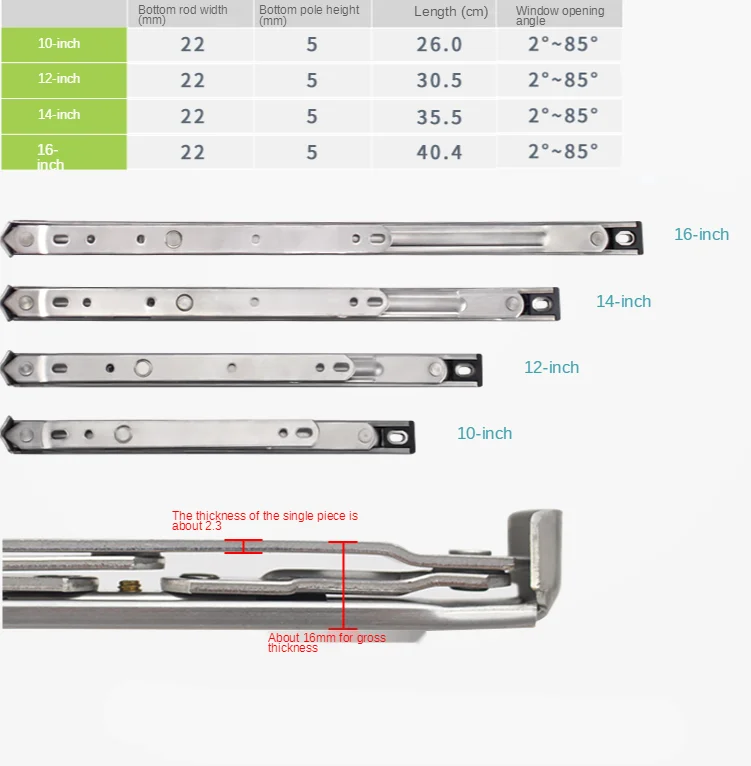 |  | Bottom rod width (mm) | Bottom pole height (mm) | Length (cm) | Window opening angle |
|---|---|---|---|---|
| 10-inch | 22 | 5 | 26.0 | 2°~85° |
| 12-inch | 22 | 5 | 30.5 | 2°~85° |
| 14-inch | 22 | 5 | 35.5 | 2°~85° |
| 16-inch | 22 | 5 | 40.4 | 2°~85° |

16-inch

14-inch

12-inch

10-inch

The thickness of the single piece is about 2.3

About 16mm for gross thickness